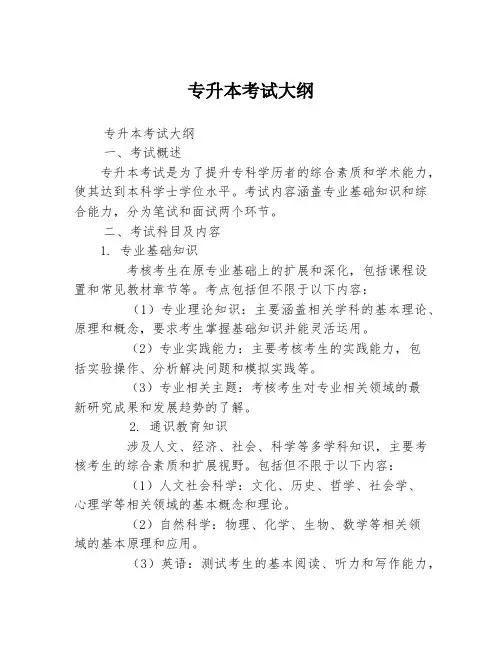 专升本考试大纲

专升本考试大纲

一、考试概述

专升本考试是为了提升专科学历者的综合素质和学术能力，使其达到本科学士学位水平。考试内容涵盖专业基础知识和综合能力，分为笔试和面试两个环节。

二、考试科目及内容

1. 专业基础知识

考核考生在原专业基础上的扩展和深化，包括课程设置和常见教材章节等。考点包括但不限于以下内容：

（1）专业理论知识：主要涵盖相关学科的基本理论、原理和概念，要求考生掌握基础知识并能灵活运用。

（2）专业实践能力：主要考核考生的实践能力，包括实验操作、分析解决问题和模拟实践等。

（3）专业相关主题：考核考生对专业相关领域的最新研究成果和发展趋势的了解。

2. 通识教育知识

涉及人文、经济、社会、科学等多学科知识，主要考核考生的综合素质和扩展视野。包括但不限于以下内容：

（1）人文社会科学：文化、历史、哲学、社会学、心理学等相关领域的基本概念和理论。

（2）自然科学：物理、化学、生物、数学等相关领域的基本原理和应用。

（3）英语：测试考生的基本阅读、听力和写作能力，